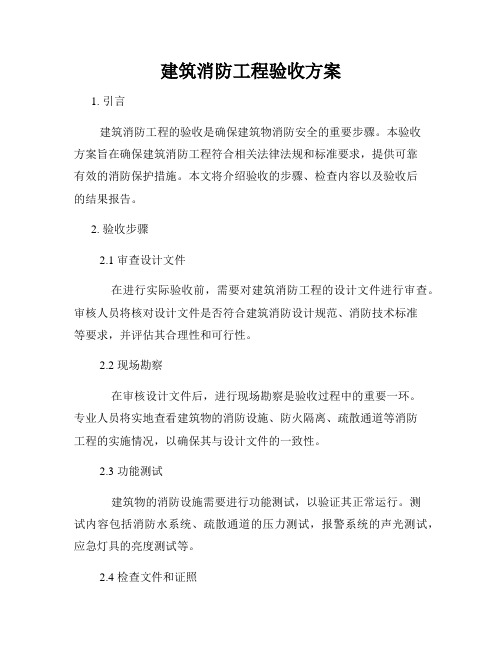 建筑消防工程验收方案

1. 引言

建筑消防工程的验收是确保建筑物消防安全的重要步骤。本验收方案旨在确保建筑消防工程符合相关法律法规和标准要求，提供可靠有效的消防保护措施。本文将介绍验收的步骤、检查内容以及验收后的结果报告。

2. 验收步骤

2.1 审查设计文件

在进行实际验收前，需要对建筑消防工程的设计文件进行审查。审核人员将核对设计文件是否符合建筑消防设计规范、消防技术标准等要求，并评估其合理性和可行性。

2.2 现场勘察

在审核设计文件后，进行现场勘察是验收过程中的重要一环。专业人员将实地查看建筑物的消防设施、防火隔离、疏散通道等消防工程的实施情况，以确保其与设计文件的一致性。

2.3 功能测试

建筑物的消防设施需要进行功能测试，以验证其正常运行。测试内容包括消防水系统、疏散通道的压力测试，报警系统的声光测试，应急灯具的亮度测试等。

2.4 检查文件和证照